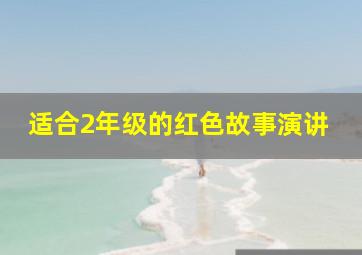 适合2年级的红色故事演讲